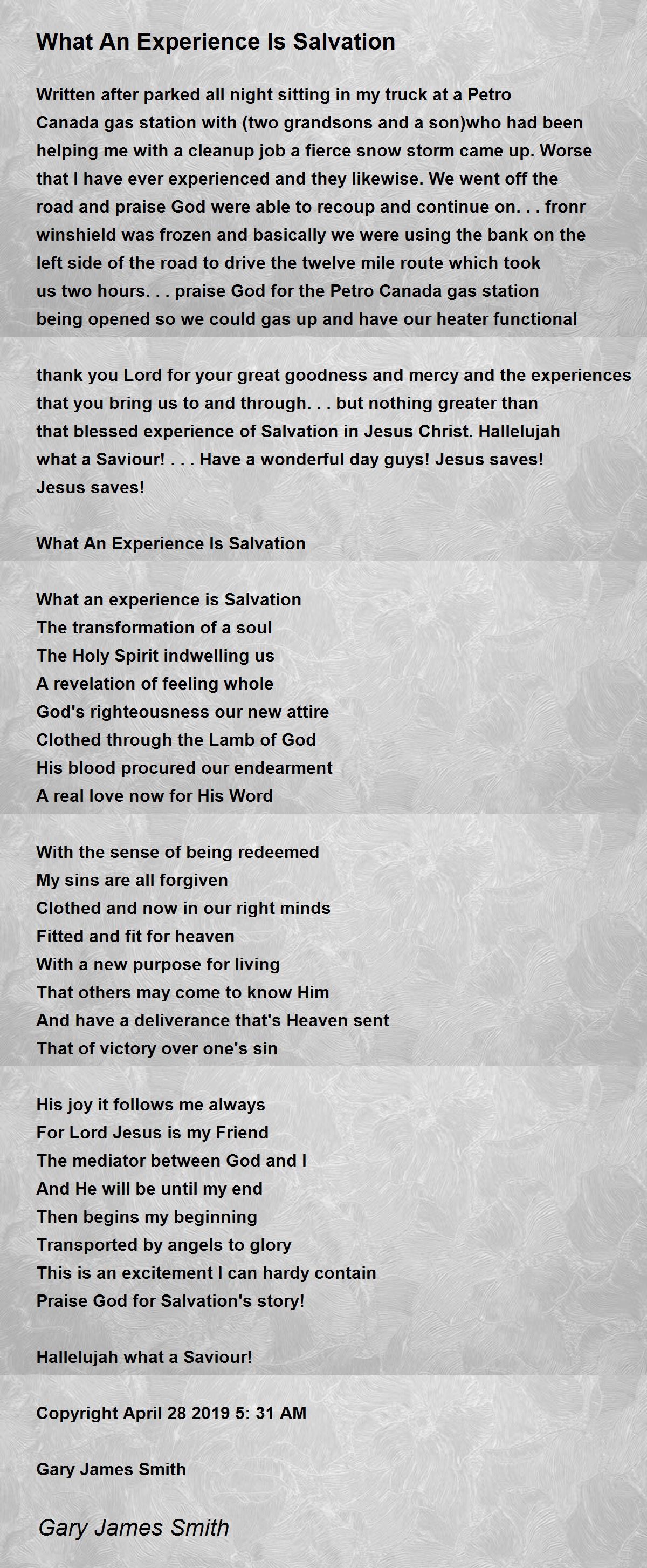 What An Experience Is Salvation

Written after parked all night sitting in my truck at a Petro Canada gas station with (two grandsons and a son)who had been helping me with a cleanup job a fierce snow storm came up. Worse that I have ever experienced and they likewise. We went off the road and praise God were able to recoup and continue on. . . fronr winshield was frozen and basically we were using the bank on the left side of the road to drive the twelve mile route which took us two hours. . . praise God for the Petro Canada gas station being opened so we could gas up and have our heater functional

thank you Lord for your great goodness and mercy and the experiences that you bring us to and through. . . but nothing greater than that blessed experience of Salvation in Jesus Christ. Hallelujah what a Saviour! . . . Have a wonderful day guys! Jesus saves! Jesus saves!

What An Experience Is Salvation

What an experience is Salvation
The transformation of a soul
The Holy Spirit indwelling us
A revelation of feeling whole
God's righteousness our new attire
Clothed through the Lamb of God
His blood procured our endearment
A real love now for His Word

With the sense of being redeemed
My sins are all forgiven
Clothed and now in our right minds
Fitted and fit for heaven
With a new purpose for living
That others may come to know Him
And have a deliverance that's Heaven sent
That of victory over one's sin

His joy it follows me always
For Lord Jesus is my Friend
The mediator between God and I
And He will be until my end
Then begins my beginning
Transported by angels to glory
This is an excitement I can hardy contain
Praise God for Salvation's story!

Hallelujah what a Saviour!

Copyright April 28 2019 5: 31 AM

Gary James Smith

Gary James Smith